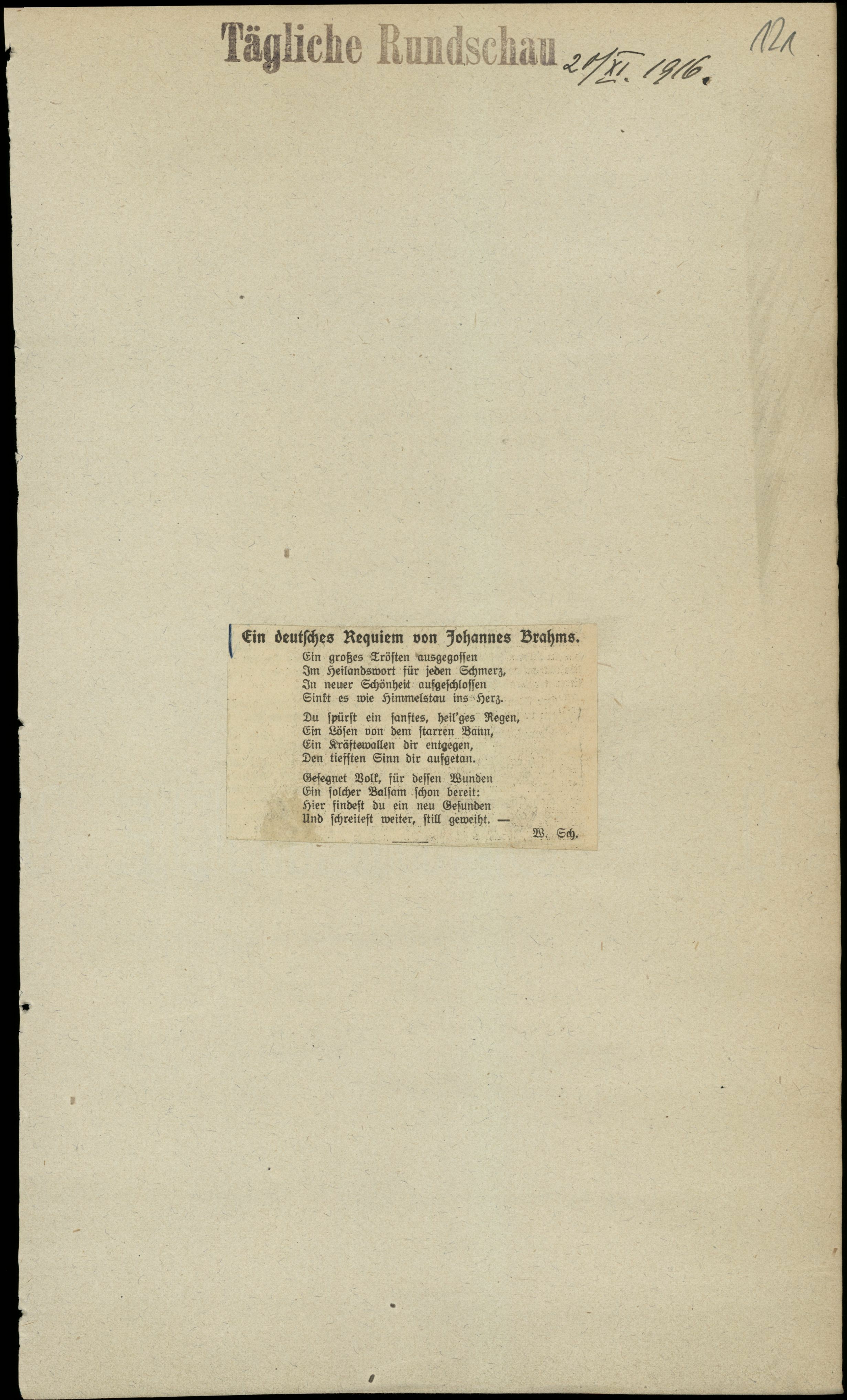 Tägliche Rundschau 20/XI. 1916.

121

Ein deutsches Requiem von Johannes Brahms.

Ein großes Trösten ausgegossen
Im Heilandswort für jeden Schmerz,
In neuer Schönheit aufgeschlossen
Sinkt es wie Himmelstau ins Herz.

Du spürst ein sanftes, heil'ges Regen,
Ein Lösen von dem starren Bann,
Ein Kräftewallen dir entgegen,
Den tiefsten Sinn dir aufgetan.

Gesegnet Volk, für dessen Wunden
Ein solcher Balsam schon bereit:
Hier findest du ein neu Gesunden
Und schreitest weiter, still geweiht. —

W. Sch.